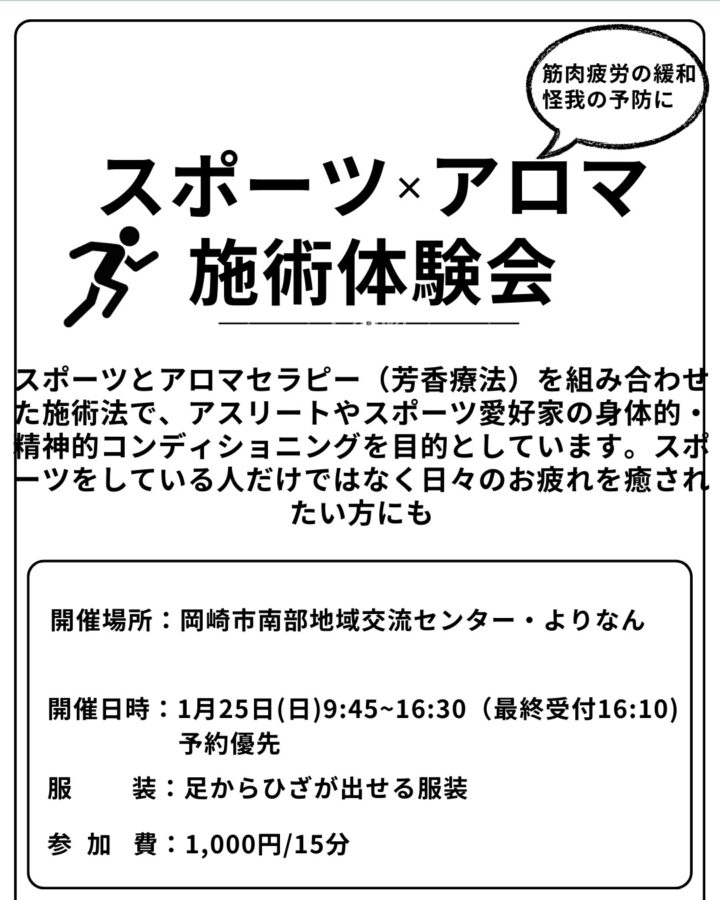 筋肉疲労の緩和
怪我の予防に

スポーツ×アロマ
施術体験会

スポーツとアロマセラピー（芳香療法）を組み合わせた施術法で、アスリートやスポーツ愛好家の身体的・精神的コンディショニングを目的としています。スポーツをしている人だけではなく日々のお疲れを癒されたい方にも

開催場所：岡崎市南部地域交流センター・よりなん

開催日時：1月25日(日)9:45~16:30（最終受付16:10)
予約優先

服　装：足からひざが出せる服装

参 加 費：1,000円/15分